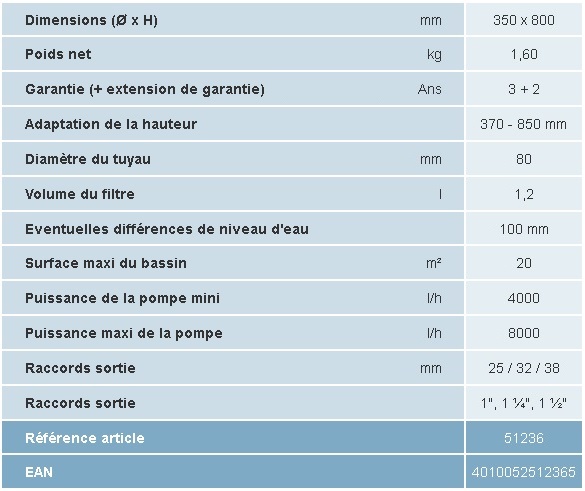 | | | |
|---|---|---|
| Dimensions (Ø x H) | mm | 350 x 800 |
| Poids net | kg | 1,60 |
| Garantie (+ extension de garantie) | Ans | 3 + 2 |
| Adaptation de la hauteur | | 370 - 850 mm |
| Diamètre du tuyau | mm | 80 |
| Volume du filtre | l | 1,2 |
| Eventuelles différences de niveau d'eau | | 100 mm |
| Surface maxi du bassin | m² | 20 |
| Puissance de la pompe mini | l/h | 4000 |
| Puissance maxi de la pompe | l/h | 8000 |
| Raccords sortie | mm | 25 / 32 / 38 |
| Raccords sortie | | 1", 1 ¼", 1 ½" |
| Référence article | | 51236 |
| EAN | | 4010052512365 |